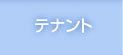 テナント